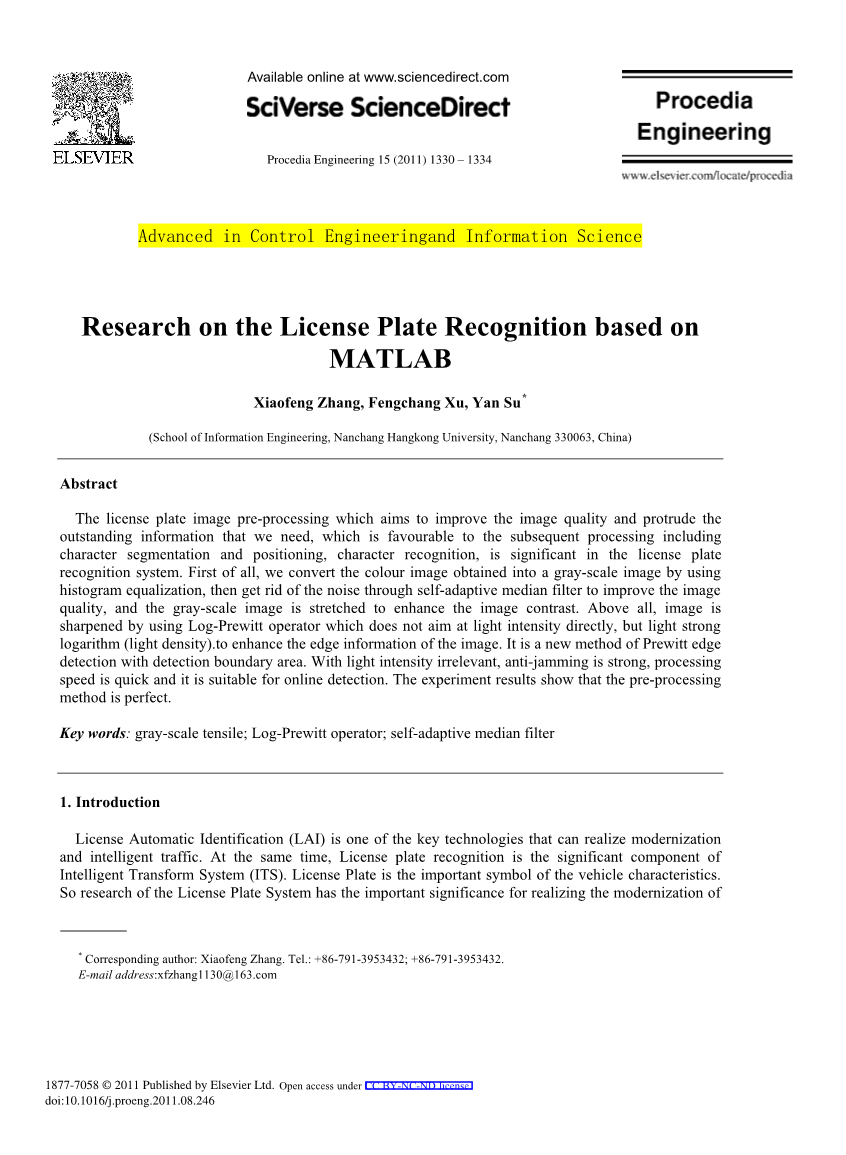 ELSEVIER

Available online at www.sciencedirect.com

SciVerse ScienceDirect

Procedia Engineering 15 (2011) 1330 – 1334

Procedia Engineering

www.elsevier.com/locate/procedia

Advanced in Control Engineeringand Information Science

Research on the License Plate Recognition based on MATLAB

Xiaofeng Zhang, Fengchang Xu, Yan Su*

(School of Information Engineering, Nanchang Hangkong University, Nanchang 330063, China)

Abstract

The license plate image pre-processing which aims to improve the image quality and protrude the outstanding information that we need, which is favourable to the subsequent processing including character segmentation and positioning, character recognition, is significant in the license plate recognition system. First of all, we convert the colour image obtained into a gray-scale image by using histogram equalization, then get rid of the noise through self-adaptive median filter to improve the image quality, and the gray-scale image is stretched to enhance the image contrast. Above all, image is sharpened by using Log-Prewitt operator which does not aim at light intensity directly, but light strong logarithm (light density).to enhance the edge information of the image. It is a new method of Prewitt edge detection with detection boundary area. With light intensity irrelevant, anti-jamming is strong, processing speed is quick and it is suitable for online detection. The experiment results show that the pre-processing method is perfect.

Key words: gray-scale tensile; Log-Prewitt operator; self-adaptive median filter

1. Introduction

License Automatic Identification (LAI) is one of the key technologies that can realize modernization and intelligent traffic. At the same time, License plate recognition is the significant component of Intelligent Transform System (ITS). License Plate is the important symbol of the vehicle characteristics. So research of the License Plate System has the important significance for realizing the modernization of

* Corresponding author: Xiaofeng Zhang. Tel.: +86-791-3953432; +86-791-3953432.
E-mail address:xfzhang1130@163.com

1877-7058 © 2011 Published by Elsevier Ltd. Open access under CC BY-NC-ND license.
doi:10.1016/j.proeng.2011.08.246